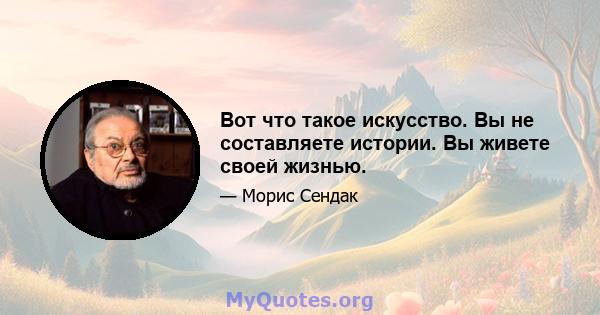 Вот что такое искусство. Вы не составляете истории. Вы живете своей жизнью.

— Морис Сендак

MyQuotes.org